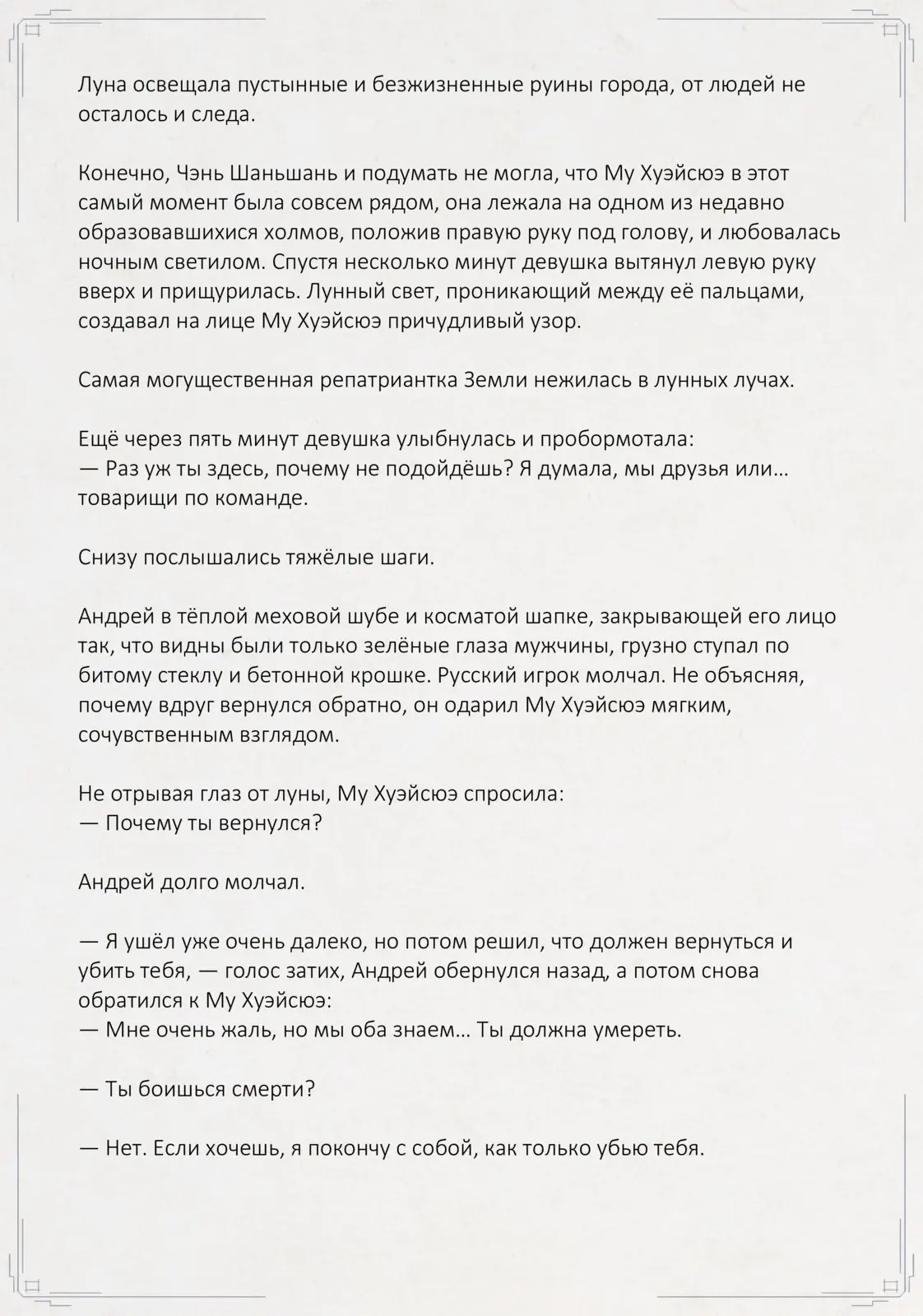 Луна освещала пустынные и безжизненные руины города, от людей не осталось и следа.

Конечно, Чэнь Шаньшань и подумать не могла, что Му Хуэйсюэ в этот самый момент была совсем рядом, она лежала на одном из недавно образовавшихися холмов, положив правую руку под голову, и любовалась ночным светилом. Спустя несколько минут девушка вытянул левую руку вверх и прищурилась. Лунный свет, проникающий между её пальцами, создавал на лице Му Хуэйсюэ причудливый узор.

Самая могущественная репатриантка Земли нежилась в лунных лучах.

Ещё через пять минут девушка улыбнулась и пробормотала:
— Раз уж ты здесь, почему не подойдёшь? Я думала, мы друзья или… товарищи по команде.

Снизу послышались тяжёлые шаги.

Андрей в тёплой меховой шубе и косматой шапке, закрывающей его лицо так, что видны были только зелёные глаза мужчины, грузно ступал по битому стеклу и бетонной крошке. Русский игрок молчал. Не объясняя, почему вдруг вернулся обратно, он одарил Му Хуэйсюэ мягким, сочувственным взглядом.

Не отрывая глаз от луны, Му Хуэйсюэ спросила:
— Почему ты вернулся?

Андрей долго молчал.

— Я ушёл уже очень далеко, но потом решил, что должен вернуться и убить тебя, — голос затих, Андрей обернулся назад, а потом снова обратился к Му Хуэйсюэ:
— Мне очень жаль, но мы оба знаем… Ты должна умереть.

— Ты боишься смерти?

— Нет. Если хочешь, я покончу с собой, как только убью тебя.